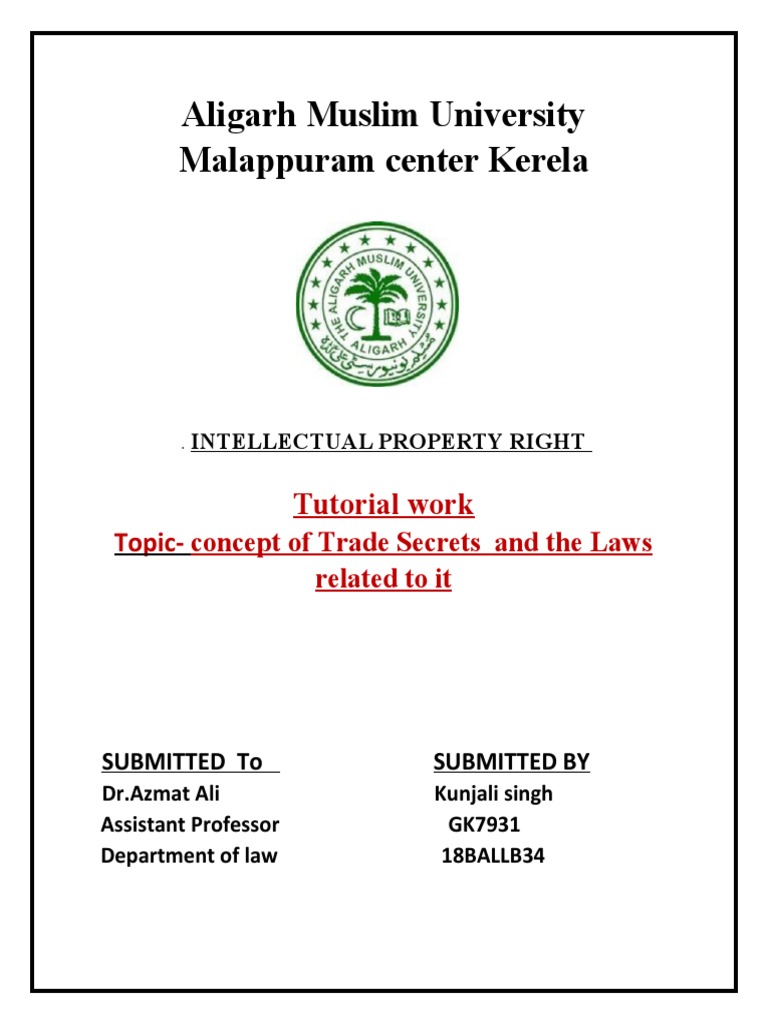 Aligarh Muslim University
Malappuram center Kerela

THE ALIGARH MUSLIM UNIVERSITY
ALIGARH

. INTELLECTUAL PROPERTY RIGHT

Tutorial work

Topic- concept of Trade Secrets and the Laws related to it

SUBMITTED To
Dr.Azmat Ali
Assistant Professor
Department of law

SUBMITTED BY
Kunjali singh
GK7931
18BALLB34